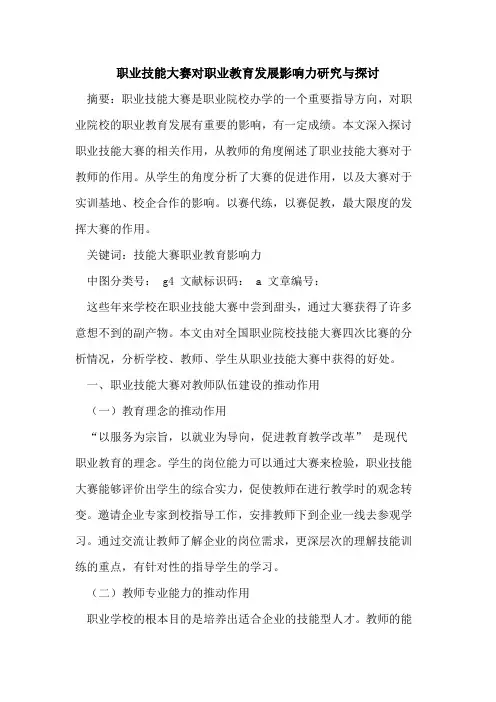 职业技能大赛对职业教育发展影响力研究与探讨

摘要：职业技能大赛是职业院校办学的一个重要指导方向，对职业院校的职业教育发展有重要的影响，有一定成绩。本文深入探讨职业技能大赛的相关作用，从教师的角度阐述了职业技能大赛对于教师的作用。从学生的角度分析了大赛的促进作用，以及大赛对于实训基地、校企合作的影响。以赛代练，以赛促教，最大限度的发挥大赛的作用。

关键词：技能大赛职业教育影响力

中图分类号： g4 文献标识码： a 文章编号：

这些年来学校在职业技能大赛中尝到甜头，通过大赛获得了许多意想不到的副产物。本文由对全国职业院校技能大赛四次比赛的分析情况，分析学校、教师、学生从职业技能大赛中获得的好处。

一、职业技能大赛对教师队伍建设的推动作用

（一）教育理念的推动作用

“以服务为宗旨，以就业为导向，促进教育教学改革” 是现代职业教育的理念。学生的岗位能力可以通过大赛来检验，职业技能大赛能够评价出学生的综合实力，促使教师在进行教学时的观念转变。邀请企业专家到校指导工作，安排教师下到企业一线去参观学习。通过交流让教师了解企业的岗位需求，更深层次的理解技能训练的重点，有针对性的指导学生的学习。

（二）教师专业能力的推动作用

职业学校的根本目的是培养出适合企业的技能型人才。教师的能